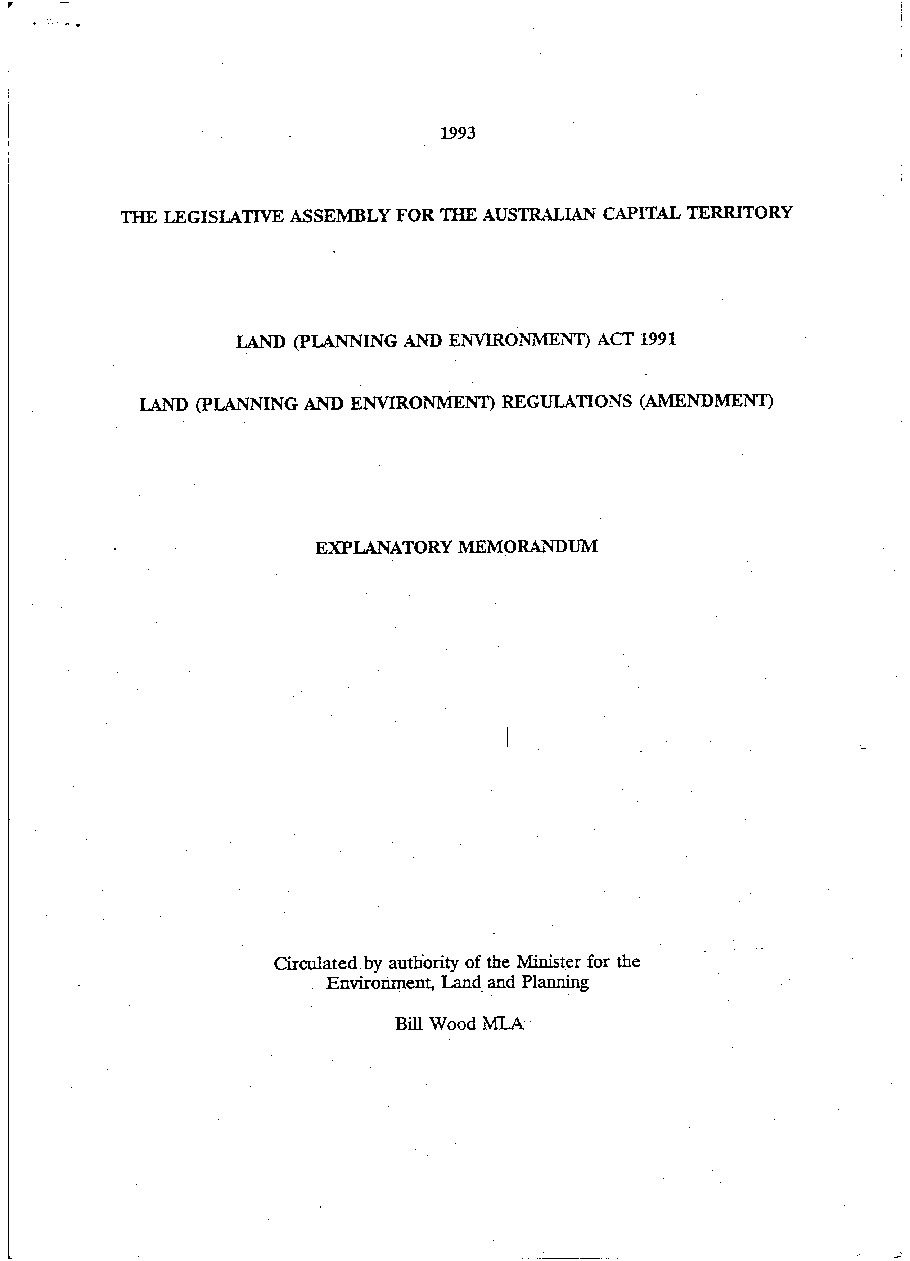 1993

THE LEGISLATIVE ASSEMBLY FOR THE AUSTRALIAN CAPITAL TERRITORY

LAND (PLANNING AND ENVIRONMENT) ACT 1991

LAND (PLANNING AND ENVIRONMENT) REGULATIONS (AMENDMENT)

EXPLANATORY MEMORANDUM

Circulated by authority of the Minister for the Environment, Land and Planning

Bill Wood MLA